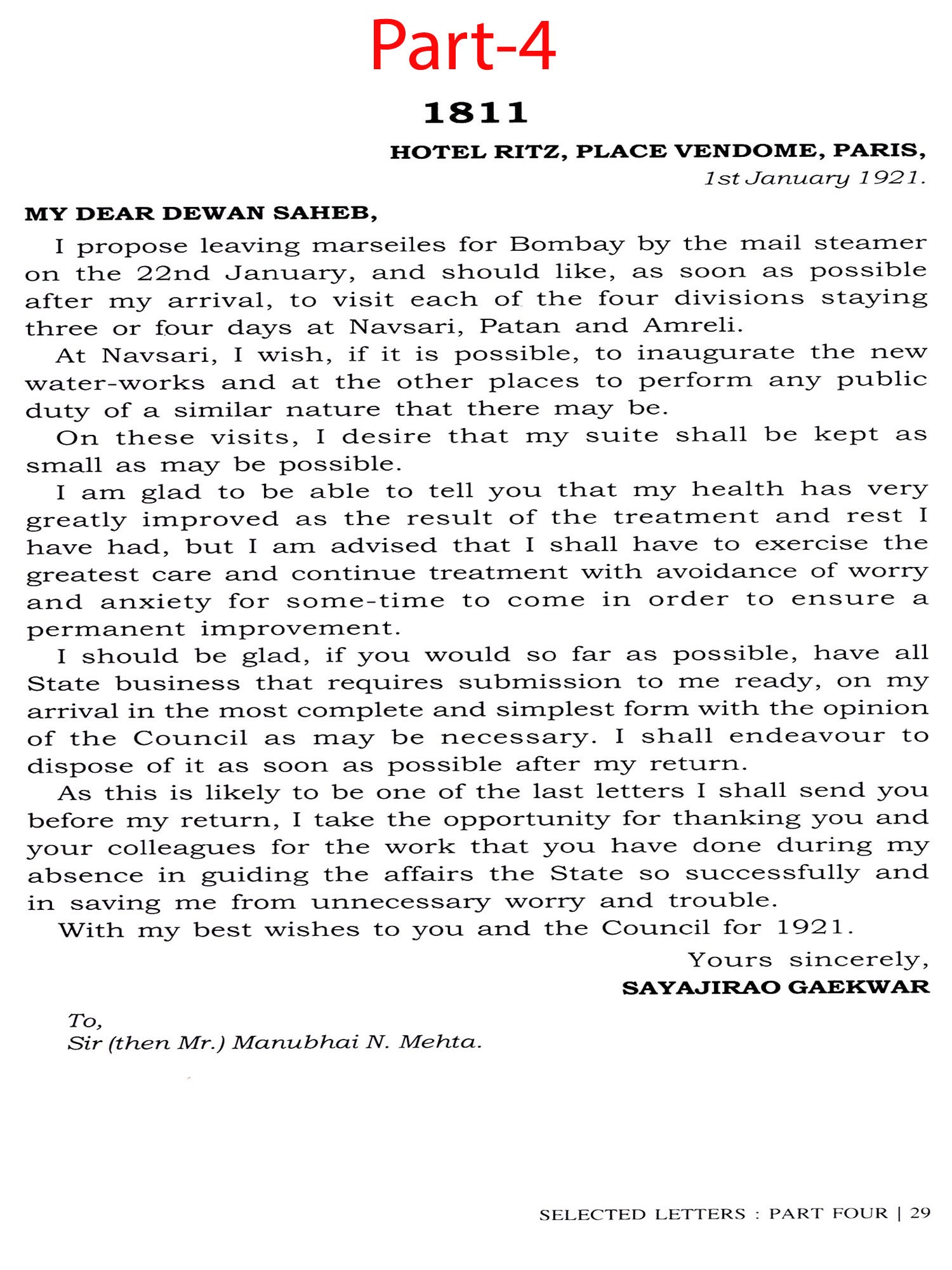 Part-4

1811

HOTEL RITZ, PLACE VENDOME, PARIS,
1st January 1921.

MY DEAR DEWAN SAHEB,

I propose leaving marseiles for Bombay by the mail steamer on the 22nd January, and should like, as soon as possible after my arrival, to visit each of the four divisions staying three or four days at Navsari, Patan and Amreli.

At Navsari, I wish, if it is possible, to inaugurate the new water-works and at the other places to perform any public duty of a similar nature that there may be.

On these visits, I desire that my suite shall be kept as small as may be possible.

I am glad to be able to tell you that my health has very greatly improved as the result of the treatment and rest I have had, but I am advised that I shall have to exercise the greatest care and continue treatment with avoidance of worry and anxiety for some-time to come in order to ensure a permanent improvement.

I should be glad, if you would so far as possible, have all State business that requires submission to me ready, on my arrival in the most complete and simplest form with the opinion of the Council as may be necessary. I shall endeavour to dispose of it as soon as possible after my return.

As this is likely to be one of the last letters I shall send you before my return, I take the opportunity for thanking you and your colleagues for the work that you have done during my absence in guiding the affairs the State so successfully and in saving me from unnecessary worry and trouble.

With my best wishes to you and the Council for 1921.

Yours sincerely,
SAYAJIRAO GAEKWAR

To,
Sir (then Mr.) Manubhai N. Mehta.

SELECTED LETTERS : PART FOUR | 29